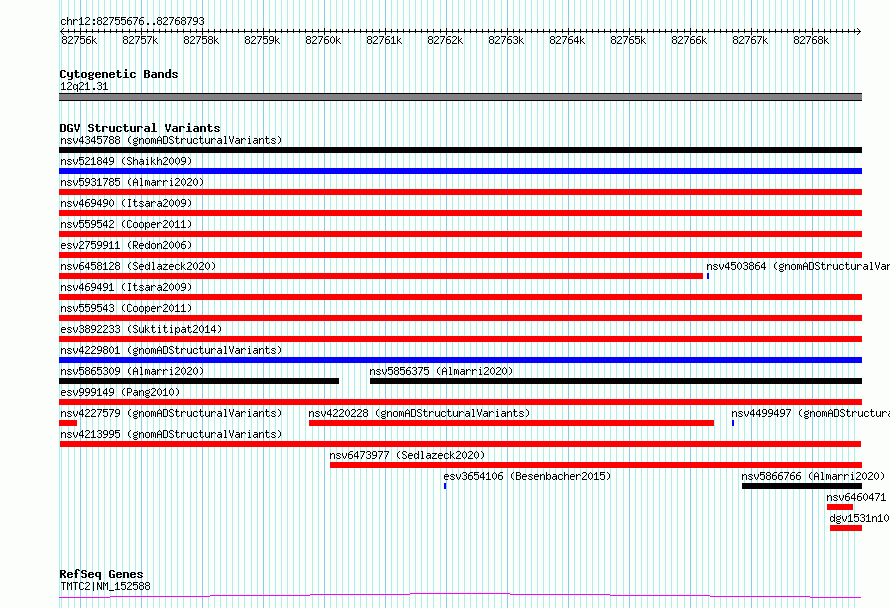 chr12:82755676..82768793

82756k 82757k 82758k 82759k 82760k 82761k 82762k 82763k 82764k 82765k 82766k 82767k 82768k

Cytogenetic Bands
12q21.31

DGV Structural Variants
nsv4345788 (gnomADStructuralVariants)
nsv521849 (Shaikh2009)
nsv5931785 (Almarri2020)
nsv469490 (Itsara2009)
nsv559542 (Cooper2011)
esv2759911 (Redon2006)
nsv6458128 (Sedlazeck2020)
nsv4503864 (gnomADStructuralVar
nsv469491 (Itsara2009)
nsv559543 (Cooper2011)
esv3892233 (Suktitipat2014)
nsv4229801 (gnomADStructuralVariants)
nsv5865309 (Almarri2020)
nsv5856375 (Almarri2020)
esv999149 (Pang2010)
nsv4227579 (gnomADStructuralVariants)
nsv4220228 (gnomADStructuralVariants)
nsv4499497 (gnomADStructura
nsv4213995 (gnomADStructuralVariants)
nsv6473977 (Sedlazeck2020)
esv3654106 (Besenbacher2015)
nsv5866766 (Almarri2020)
nsv6460471
dgv1531n10

RefSeq Genes
TMTC2|NM_152588